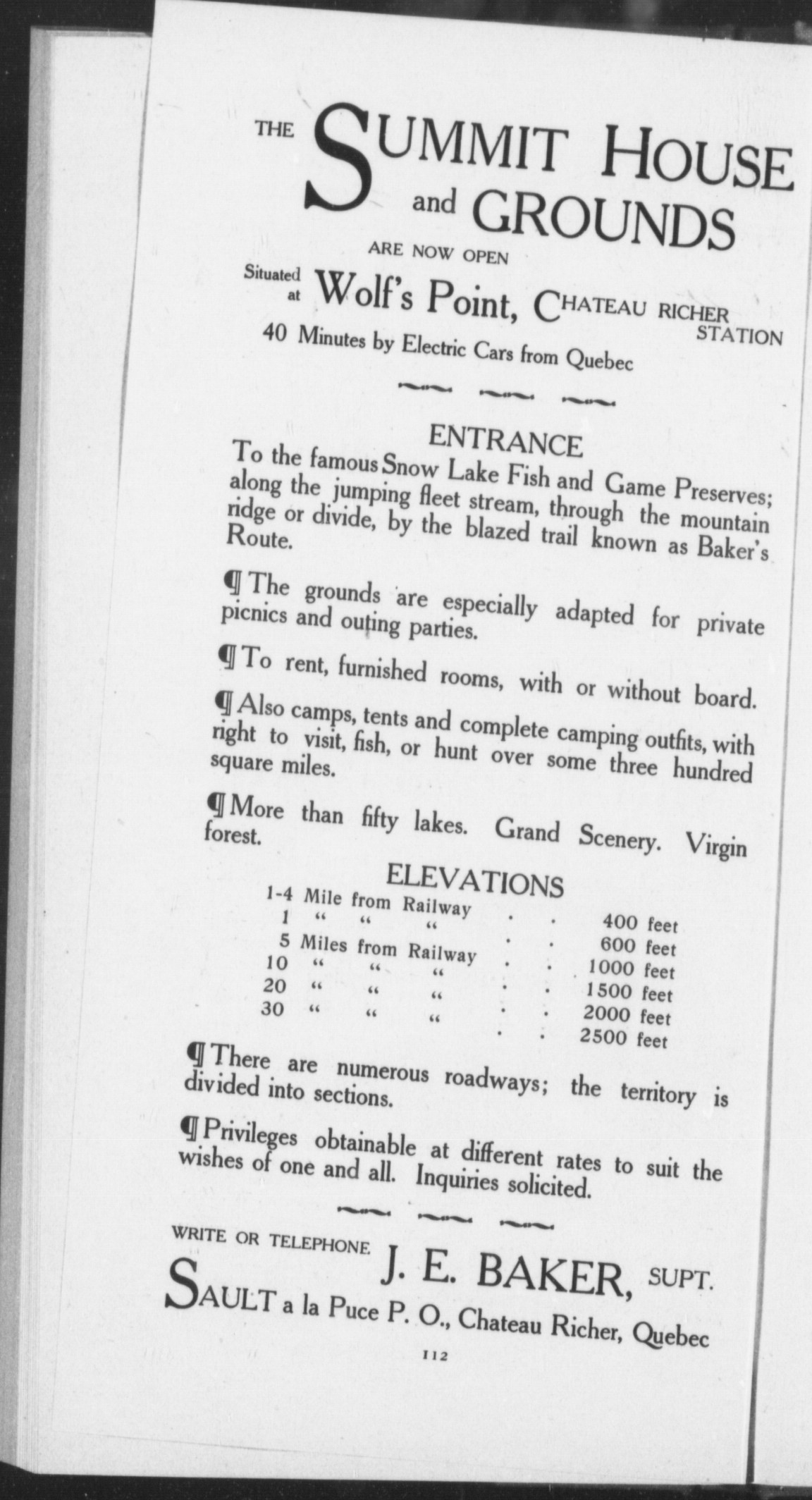 THE SUMMIT HOUSE and GROUNDS

ARE NOW OPEN

Situated at Wolf's Point, CHATEAU RICHER STATION

40 Minutes by Electric Cars from Quebec

ENTRANCE

To the famous Snow Lake Fish and Game Preserves; along the jumping fleet stream, through the mountain ridge or divide, by the blazed trail known as Baker's Route.

¶ The grounds are especially adapted for private picnics and outing parties.

¶ To rent, furnished rooms, with or without board.

¶ Also camps, tents and complete camping outfits, with right to visit, fish, or hunt over some three hundred square miles.

¶ More than fifty lakes. Grand Scenery. Virgin forest.

ELEVATIONS

| | | |
|---|---|---|
| 1-4 Mile from Railway | . . | 400 feet |
| 1 " " " | . . | 600 feet |
| 5 Miles from Railway | . . | 1000 feet |
| 10 " " " | . . | 1500 feet |
| 20 " " " | . . | 2000 feet |
| 30 " " " | . . | 2500 feet |

¶ There are numerous roadways; the territory is divided into sections.

¶ Privileges obtainable at different rates to suit the wishes of one and all. Inquiries solicited.

WRITE OR TELEPHONE J. E. BAKER, SUPT.

SAULT a la Puce P. O., Chateau Richer, Quebec

112